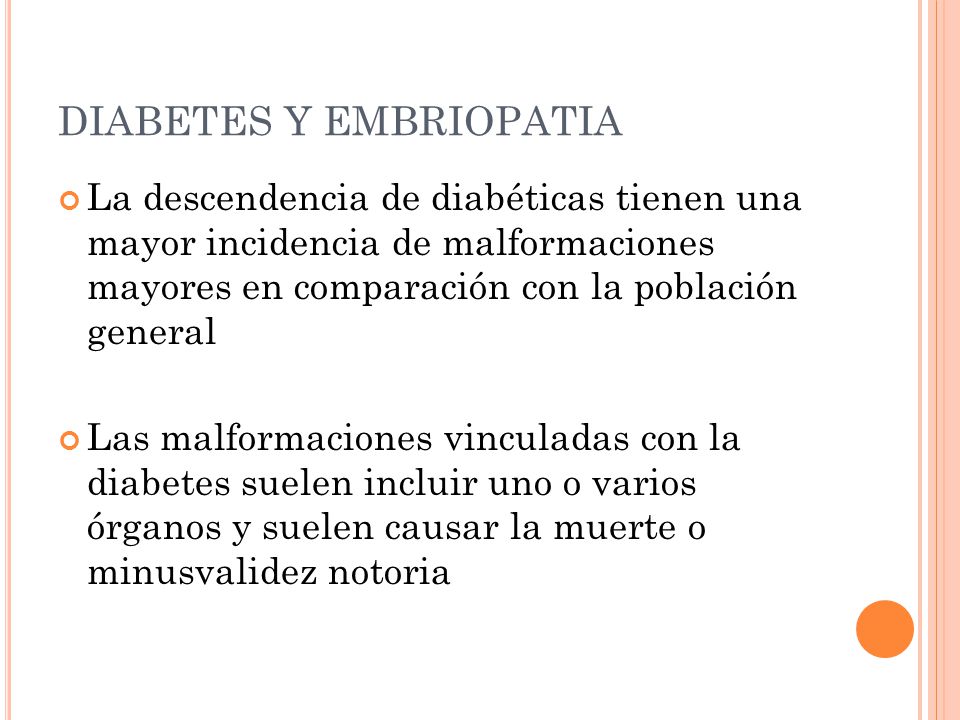 DIABETES Y EMBRIOPATIA

La descendencia de diabéticas tienen una mayor incidencia de malformaciones mayores en comparación con la población general

Las malformaciones vinculadas con la diabetes suelen incluir uno o varios órganos y suelen causar la muerte o minusvalidez notoria